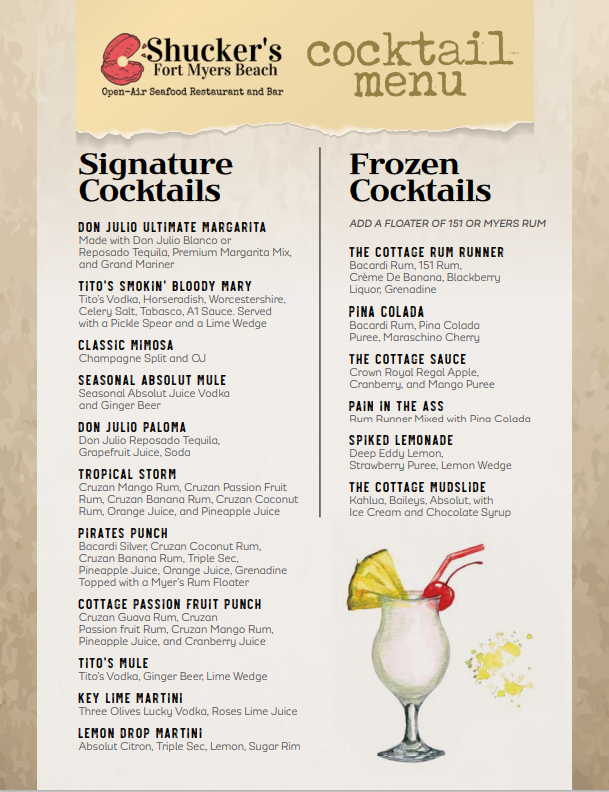 Shucker's
Fort Myers Beach
Open-Air Seafood Restaurant and Bar

cocktail menu

Signature Cocktails

DON JULIO ULTIMATE MARGARITA
Made with Don Julio Blanco or Reposado Tequila, Premium Margarita Mix, and Grand Mariner

TITO'S SMOKIN' BLOODY MARY
Tito's Vodka, Horseradish, Worcestershire, Celery Salt, Tabasco, A1 Sauce. Served with a Pickle Spear and a Lime Wedge

CLASSIC MIMOSA
Champagne Split and OJ

SEASONAL ABSOLUT MULE
Seasonal Absolut Juice Vodka and Ginger Beer

DON JULIO PALOMA
Don Julio Reposado Tequila, Grapefruit Juice, Soda

TROPICAL STORM
Cruzan Mango Rum, Cruzan Passion Fruit Rum, Cruzan Banana Rum, Cruzan Coconut Rum, Orange Juice, and Pineapple Juice

PIRATES PUNCH
Bacardi Silver, Cruzan Coconut Rum, Cruzan Banana Rum, Triple Sec, Pineapple Juice, Orange Juice, Grenadine Topped with a Myer's Rum Floater

COTTAGE PASSION FRUIT PUNCH
Cruzan Guava Rum, Cruzan Passion fruit Rum, Cruzan Mango Rum, Pineapple Juice, and Cranberry Juice

TITO'S MULE
Tito's Vodka, Ginger Beer, Lime Wedge

KEY LIME MARTINI
Three Olives Lucky Vodka, Roses Lime Juice

LEMON DROP MARTINI
Absolut Citron, Triple Sec, Lemon, Sugar Rim

Frozen Cocktails

ADD A FLOATER OF 151 OR MYERS RUM

THE COTTAGE RUM RUNNER
Bacardi Rum, 151 Rum, Crème De Banana, Blackberry Liquor, Grenadine

PINA COLADA
Bacardi Rum, Pina Colada Puree, Maraschino Cherry

THE COTTAGE SAUCE
Crown Royal Regal Apple, Cranberry, and Mango Puree

PAIN IN THE ASS
Rum Runner Mixed with Pina Colada

SPIKED LEMONADE
Deep Eddy Lemon, Strawberry Puree, Lemon Wedge

THE COTTAGE MUDSLIDE
Kahlua, Baileys, Absolut, with Ice Cream and Chocolate Syrup